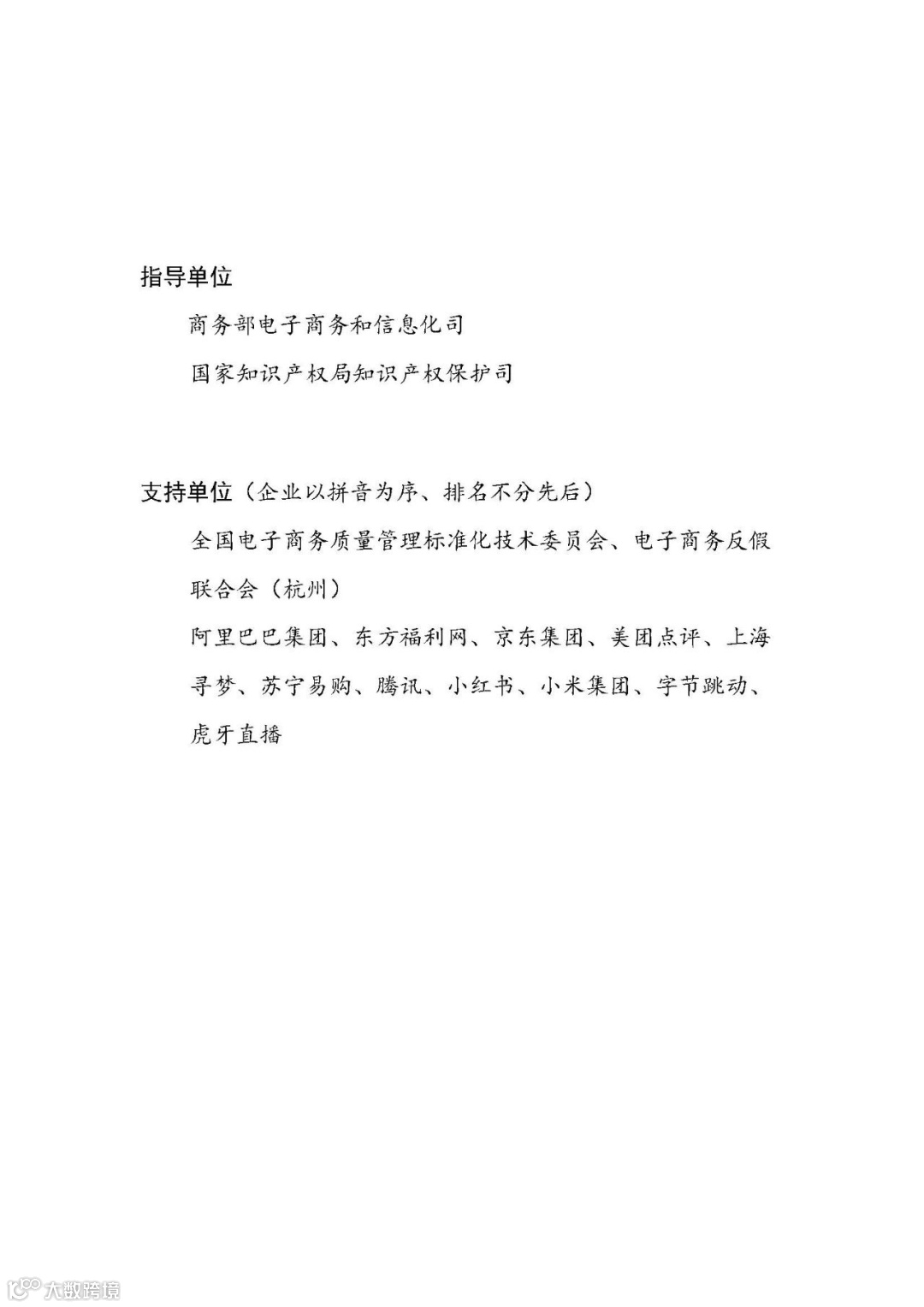 指导单位

商务部电子商务和信息化司

国家知识产权局知识产权保护司

支持单位（企业以拼音为序、排名不分先后）

全国电子商务质量管理标准化技术委员会、电子商务反假联合会（杭州）

阿里巴巴集团、东方福利网、京东集团、美团点评、上海寻梦、苏宁易购、腾讯、小红书、小米集团、字节跳动、虎牙直播

大数跨境